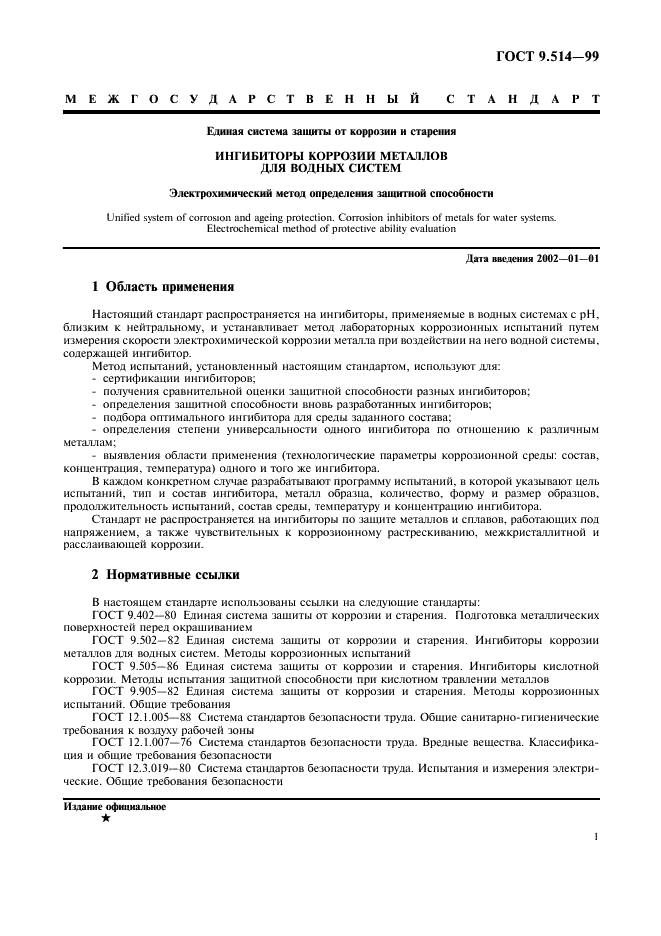 ГОСТ 9.514—99

МЕЖГОСУДАРСТВЕННЫЙ СТАНДАРТ

Единая система защиты от коррозии и старения

ИНГИБИТОРЫ КОРРОЗИИ МЕТАЛЛОВ ДЛЯ ВОДНЫХ СИСТЕМ

Электрохимический метод определения защитной способности

Unified system of corrosion and ageing protection. Corrosion inhibitors of metals for water systems. Electrochemical method of protective ability evaluation

Дата введения 2002—01—01

1 Область применения

Настоящий стандарт распространяется на ингибиторы, применяемые в водных системах с pH, близким к нейтральному, и устанавливает метод лабораторных коррозионных испытаний путем измерения скорости электрохимической коррозии металла при воздействии на него водной системы, содержащей ингибитор.

Метод испытаний, установленный настоящим стандартом, используют для:
- сертификации ингибиторов;
- получения сравнительной оценки защитной способности разных ингибиторов;
- определения защитной способности вновь разработанных ингибиторов;
- подбора оптимального ингибитора для среды заданного состава;
- определения степени универсальности одного ингибитора по отношению к различным металлам;
- выявления области применения (технологические параметры коррозионной среды: состав, концентрация, температура) одного и того же ингибитора.

В каждом конкретном случае разрабатывают программу испытаний, в которой указывают цель испытаний, тип и состав ингибитора, металл образца, количество, форму и размер образцов, продолжительность испытаний, состав среды, температуру и концентрацию ингибитора.

Стандарт не распространяется на ингибиторы по защите металлов и сплавов, работающих под напряжением, а также чувствительных к коррозионному растрескиванию, межкристаллитной и расслаивающей коррозии.

2 Нормативные ссылки

В настоящем стандарте использованы ссылки на следующие стандарты:
ГОСТ 9.402—80 Единая система защиты от коррозии и старения. Подготовка металлических поверхностей перед окрашиванием
ГОСТ 9.502—82 Единая система защиты от коррозии и старения. Ингибиторы коррозии металлов для водных систем. Методы коррозионных испытаний
ГОСТ 9.505—86 Единая система защиты от коррозии и старения. Ингибиторы кислотной коррозии. Методы испытания защитной способности при кислотном травлении металлов
ГОСТ 9.905—82 Единая система защиты от коррозии и старения. Методы коррозионных испытаний. Общие требования
ГОСТ 12.1.005—88 Система стандартов безопасности труда. Общие санитарно-гигиенические требования к воздуху рабочей зоны
ГОСТ 12.1.007—76 Система стандартов безопасности труда. Вредные вещества. Классификация и общие требования безопасности
ГОСТ 12.3.019—80 Система стандартов безопасности труда. Испытания и измерения электрические. Общие требования безопасности

Издание официальное
★

1